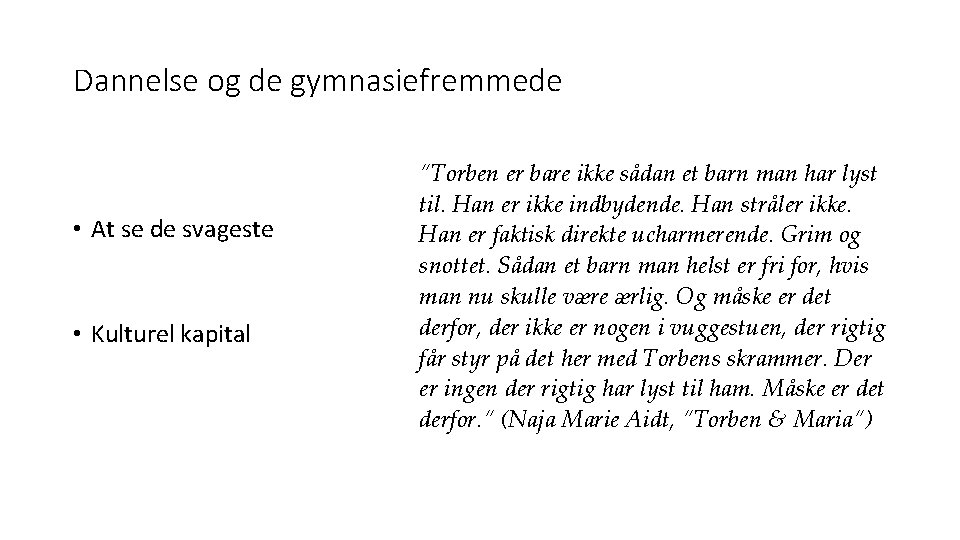 Dannelse og de gymnasiefremmede

• At se de svageste

• Kulturel kapital

"Torben er bare ikke sådan et barn man har lyst til. Han er ikke indbydende. Han stråler ikke. Han er faktisk direkte ucharmerende. Grim og snottet. Sådan et barn man helst er fri for, hvis man nu skulle være ærlig. Og måske er det derfor, der ikke er nogen i vuggestuen, der rigtig får styr på det her med Torbens skrammer. Der er ingen der rigtig har lyst til ham. Måske er det derfor." (Naja Marie Aidt, "Torben & Maria")